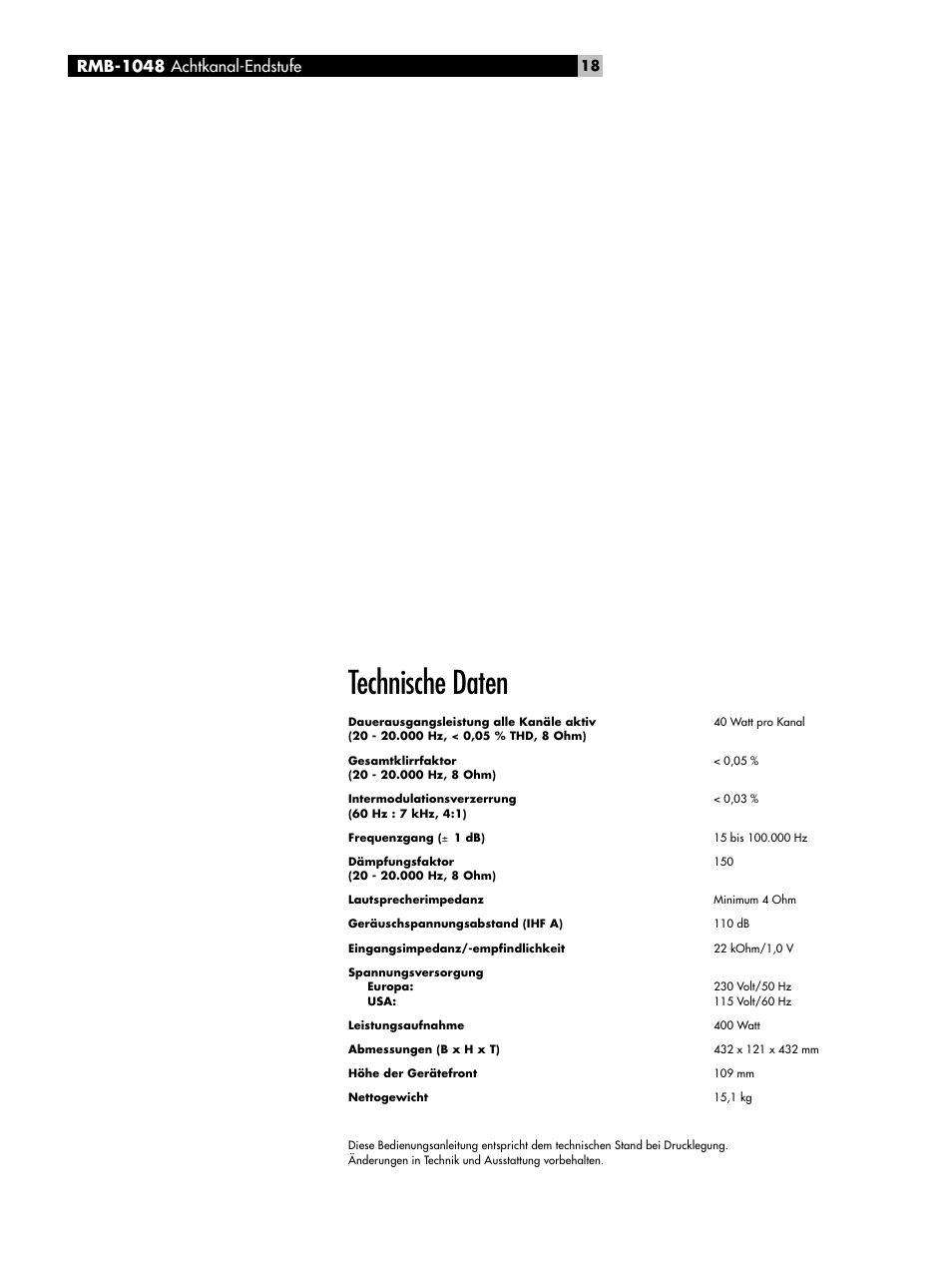 RMB-1048 Achtkanal-Endstufe 18

Technische Daten

| | |
|---|---|
| Dauerausgangsleistung alle Kanäle aktiv (20 - 20.000 Hz, < 0,05 % THD, 8 Ohm) | 40 Watt pro Kanal |
| Gesamtklirrfaktor (20 - 20.000 Hz, 8 Ohm) | < 0,05 % |
| Intermodulationsverzerrung (60 Hz : 7 kHz, 4:1) | < 0,03 % |
| Frequenzgang (± 1 dB) | 15 bis 100.000 Hz |
| Dämpfungsfaktor (20 - 20.000 Hz, 8 Ohm) | 150 |
| Lautsprecherimpedanz | Minimum 4 Ohm |
| Geräuschspannungsabstand (IHF A) | 110 dB |
| Eingangsimpedanz/-empfindlichkeit | 22 kOhm/1,0 V |
| Spannungsversorgung | |
| Europa: | 230 Volt/50 Hz |
| USA: | 115 Volt/60 Hz |
| Leistungsaufnahme | 400 Watt |
| Abmessungen (B x H x T) | 432 x 121 x 432 mm |
| Höhe der Gerätefront | 109 mm |
| Nettogewicht | 15,1 kg |

Diese Bedienungsanleitung entspricht dem technischen Stand bei Drucklegung. Änderungen in Technik und Ausstattung vorbehalten.